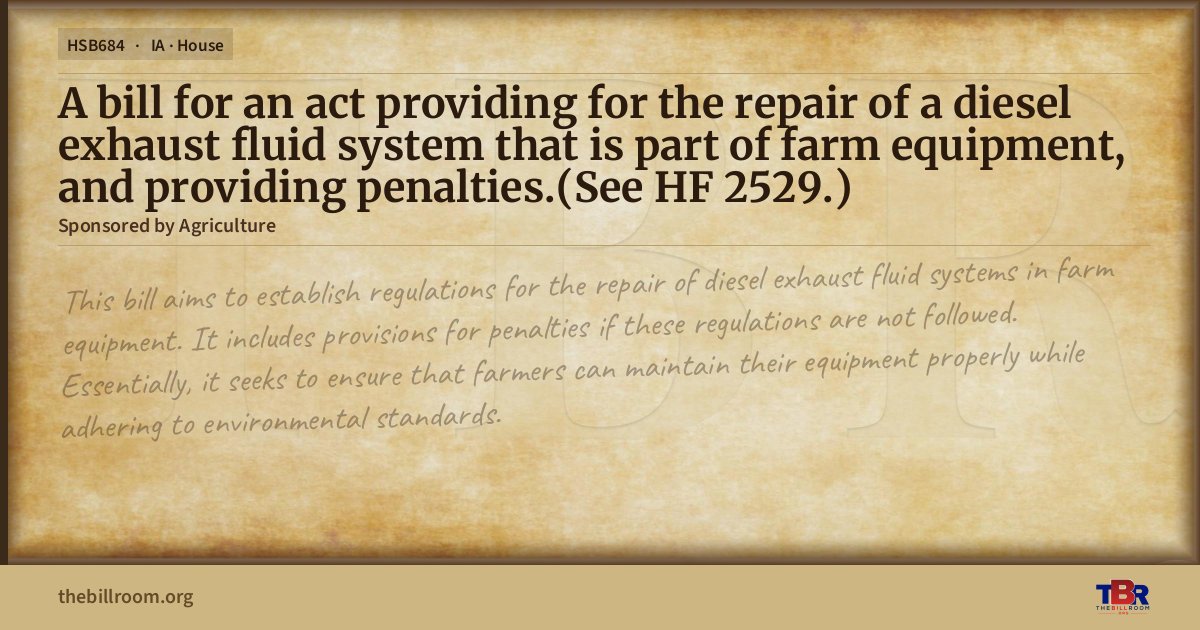 HSB684 · IA · House

A bill for an act providing for the repair of a diesel exhaust fluid system that is part of farm equipment, and providing penalties.(See HF 2529.)

Sponsored by Agriculture

This bill aims to establish regulations for the repair of diesel exhaust fluid systems in farm equipment. It includes provisions for penalties if these regulations are not followed. Essentially, it seeks to ensure that farmers can maintain their equipment properly while adhering to environmental standards.

thebillroom.org

TBR
THE BILL ROOM